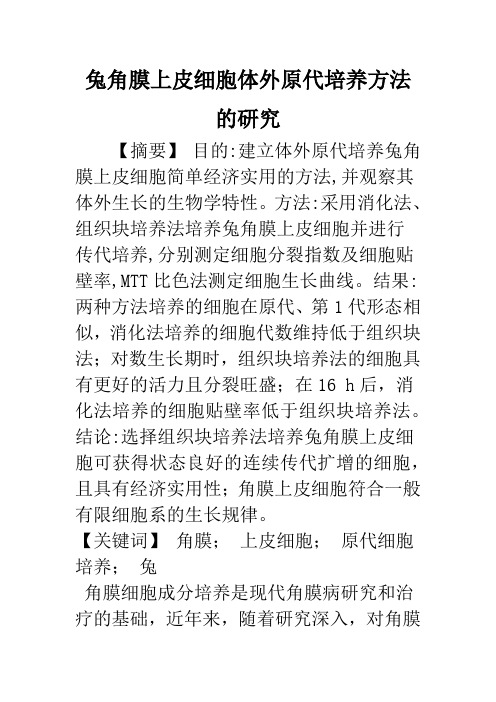 兔角膜上皮细胞体外原代培养方法的研究

【摘要】 目的:建立体外原代培养兔角膜上皮细胞简单经济实用的方法,并观察其体外生长的生物学特性。方法:采用消化法、组织块培养法培养兔角膜上皮细胞并进行传代培养,分别测定细胞分裂指数及细胞贴壁率,MTT 比色法测定细胞生长曲线。结果:两种方法培养的细胞在原代、第 1 代形态相似，消化法培养的细胞代数维持低于组织块法；对数生长期时，组织块培养法的细胞具有更好的活力且分裂旺盛；在 16 h 后，消化法培养的细胞贴壁率低于组织块培养法。结论:选择组织块培养法培养兔角膜上皮细胞可获得状态良好的连续传代扩增的细胞，且具有经济实用性；角膜上皮细胞符合一般有限细胞系的生长规律。

【关键词】 角膜； 上皮细胞； 原代细胞培养； 兔

角膜细胞成分培养是现代角膜病研究和治疗的基础，近年来，随着研究深入，对角膜